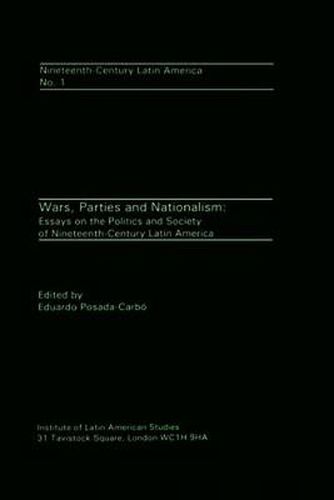 Nineteenth-Century Latin America
No. 1

Wars, Parties and Nationalism:
Essays on the Politics and Society of Nineteenth-Century Latin America

Edited by
Eduardo Posada-Carbó

Institute of Latin American Studies
31 Tavistock Square, London WC1H 9HA